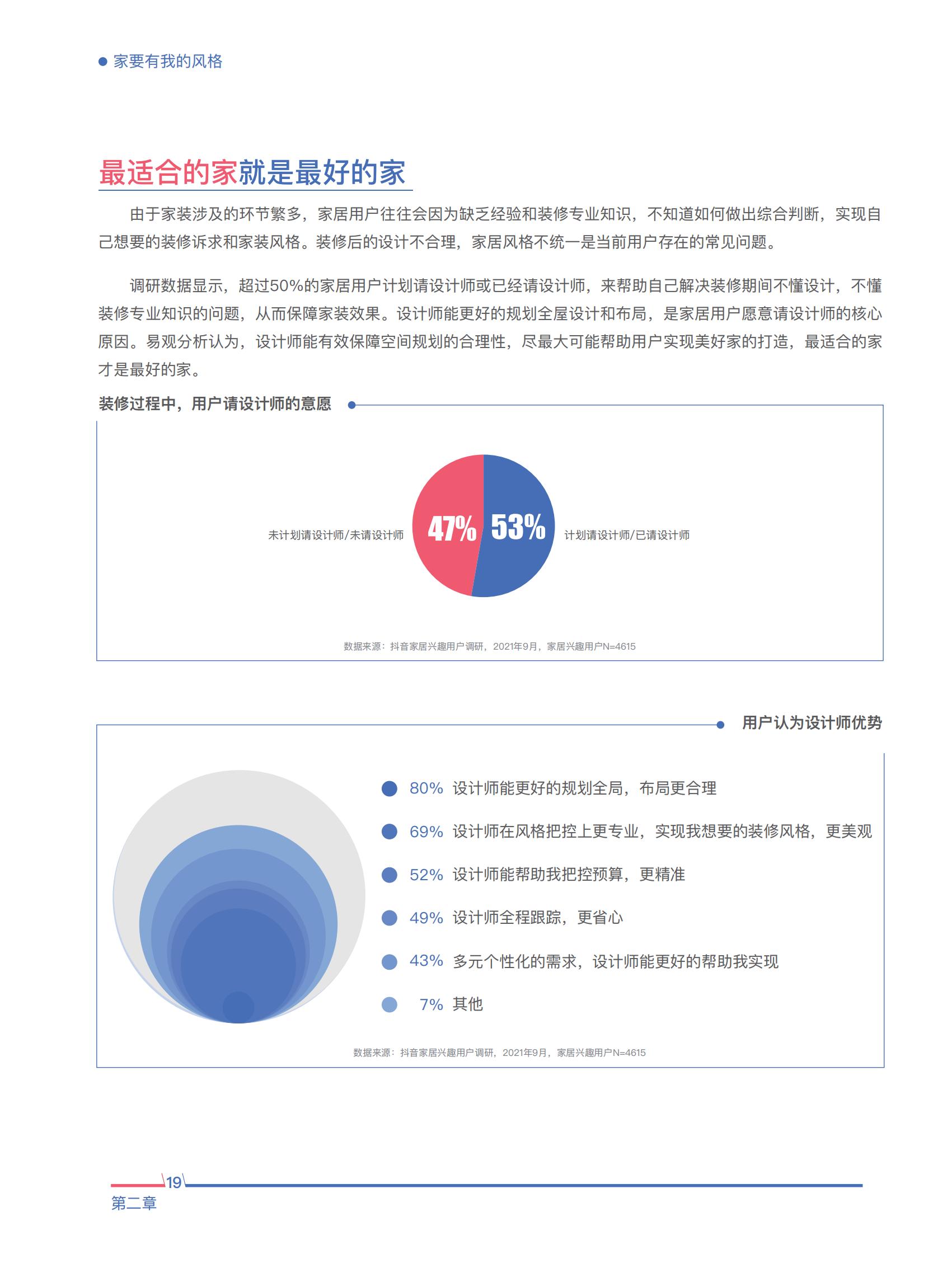 家要有我的风格

最适合的家就是最好的家

由于家装涉及的环节繁多，家居用户往往会因为缺乏经验和装修专业知识，不知道如何做出综合判断，实现自己想要的装修诉求和家装风格。装修后的设计不合理，家居风格不统一是当前用户存在的常见问题。

调研数据显示，超过50%的家居用户计划请设计师或已经请设计师，来帮助自己解决装修期间不懂设计，不懂装修专业知识的问题，从而保障家装效果。设计师能更好的规划全屋设计和布局，是家居用户愿意请设计师的核心原因。易观分析认为，设计师能有效保障空间规划的合理性，尽最大可能帮助用户实现美好家的打造，最适合的家才是最好的家。

装修过程中，用户请设计师的意愿

未计划请设计师/未请设计师 47% 53% 计划请设计师/已请设计师

数据来源：抖音家居兴趣用户调研，2021年9月，家居兴趣用户N=4615

用户认为设计师优势

80% 设计师能更好的规划全局，布局更合理
69% 设计师在风格把控上更专业，实现我想要的装修风格，更美观
52% 设计师能帮助我把控预算，更精准
49% 设计师全程跟踪，更省心
43% 多元个性化的需求，设计师能更好的帮助我实现
7% 其他

数据来源：抖音家居兴趣用户调研，2021年9月，家居兴趣用户N=4615

19
第二章